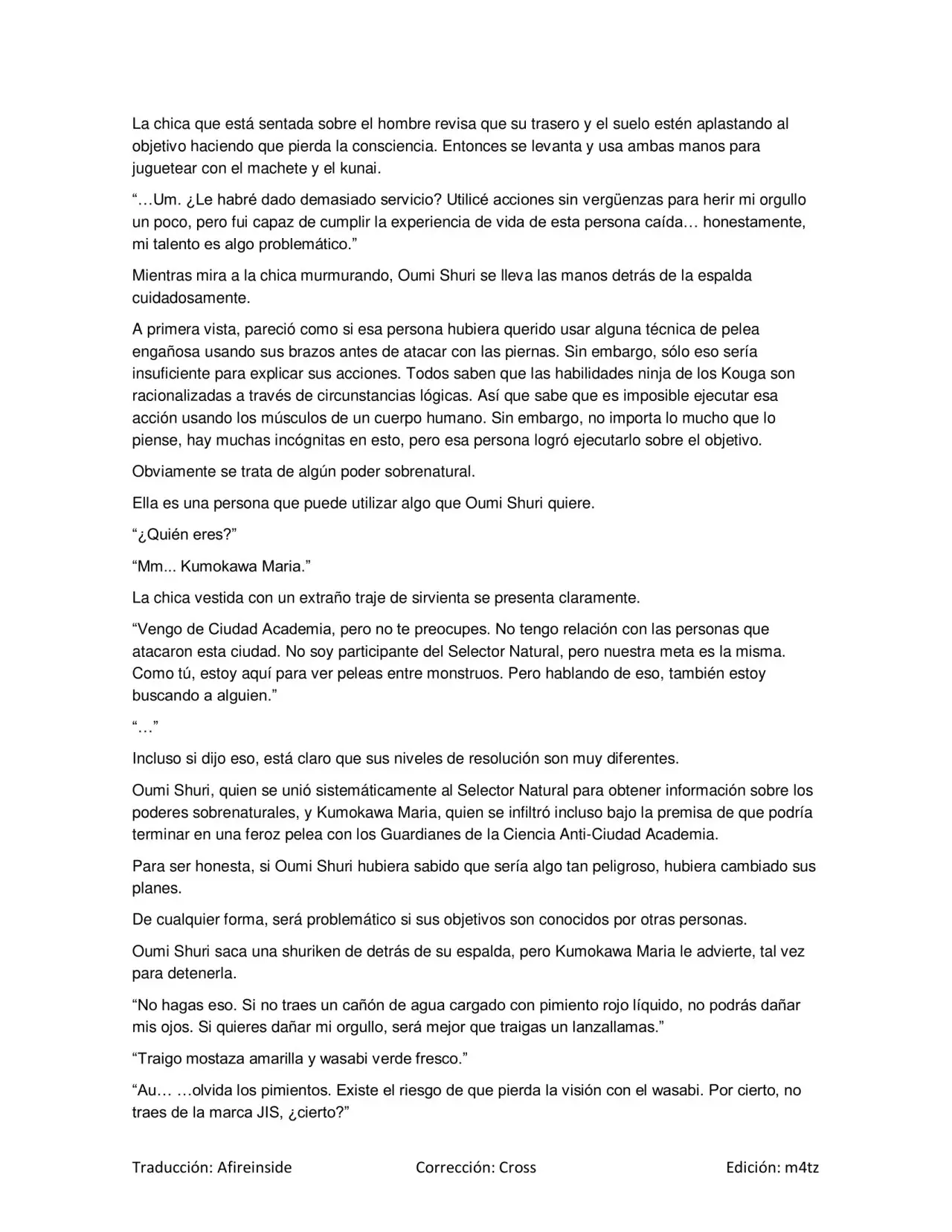 La chica que está sentada sobre el hombre revisa que su trasero y el suelo estén aplastando al objetivo haciendo que pierda la consciencia. Entonces se levanta y usa ambas manos para juguetear con el machete y el kunai.

"…Um. ¿Le habré dado demasiado servicio? Utilicé acciones sin vergüenzas para herir mi orgullo un poco, pero fui capaz de cumplir la experiencia de vida de esta persona caída… honestamente, mi talento es algo problemático."

Mientras mira a la chica murmurando, Oumi Shuri se lleva las manos detrás de la espalda cuidadosamente.

A primera vista, pareció como si esa persona hubiera querido usar alguna técnica de pelea engañosa usando sus brazos antes de atacar con las piernas. Sin embargo, sólo eso sería insuficiente para explicar sus acciones. Todos saben que las habilidades ninja de los Kouga son racionalizadas a través de circunstancias lógicas. Así que sabe que es imposible ejecutar esa acción usando los músculos de un cuerpo humano. Sin embargo, no importa lo mucho que lo piense, hay muchas incógnitas en esto, pero esa persona logró ejecutarlo sobre el objetivo.

Obviamente se trata de algún poder sobrenatural.

Ella es una persona que puede utilizar algo que Oumi Shuri quiere.

"¿Quién eres?"

"Mm... Kumokawa Maria."

La chica vestida con un extraño traje de sirvienta se presenta claramente.

"Vengo de Ciudad Academia, pero no te preocupes. No tengo relación con las personas que atacaron esta ciudad. No soy participante del Selector Natural, pero nuestra meta es la misma. Como tú, estoy aquí para ver peleas entre monstruos. Pero hablando de eso, también estoy buscando a alguien."

"…"

Incluso si dijo eso, está claro que sus niveles de resolución son muy diferentes.

Oumi Shuri, quien se unió sistemáticamente al Selector Natural para obtener información sobre los poderes sobrenaturales, y Kumokawa Maria, quien se infiltró incluso bajo la premisa de que podría terminar en una feroz pelea con los Guardianes de la Ciencia Anti-Ciudad Academia.

Para ser honesta, si Oumi Shuri hubiera sabido que sería algo tan peligroso, hubiera cambiado sus planes.

De cualquier forma, será problemático si sus objetivos son conocidos por otras personas.

Oumi Shuri saca una shuriken de detrás de su espalda, pero Kumokawa Maria le advierte, tal vez para detenerla.

"No hagas eso. Si no traes un cañón de agua cargado con pimiento rojo líquido, no podrás dañar mis ojos. Si quieres dañar mi orgullo, será mejor que traigas un lanzallamas."

"Traigo mostaza amarilla y wasabi verde fresco."

"Au… …olvida los pimientos. Existe el riesgo de que pierda la visión con el wasabi. Por cierto, no traes de la marca JIS, ¿cierto?"

Traducción: Afireinside Corrección: Cross Edición: m4tz